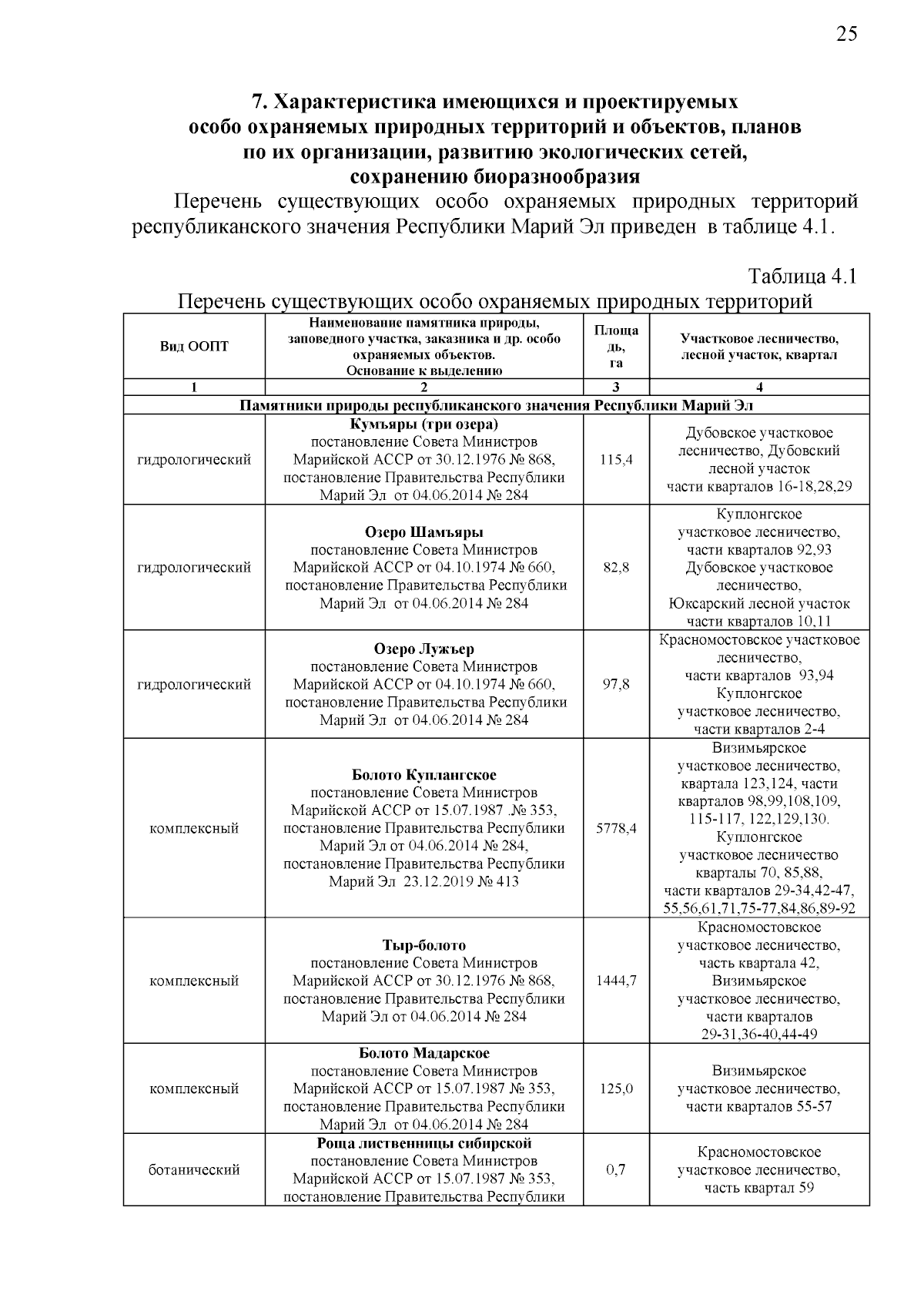 25

7. Характеристика имеющихся и проектируемых особо охраняемых природных территорий и объектов, планов по их организации, развитию экологических сетей, сохранению биоразнообразия

Перечень существующих особо охраняемых природных территорий республиканского значения Республики Марий Эл приведен в таблице 4.1.

Таблица 4.1

Перечень существующих особо охраняемых природных территорий

| Вид ООПТ | Наименование памятника природы, заповедного участка, заказника и др. особо охраняемых объектов. Основание к выделению | Площадь, га | Участковое лесничество, лесной участок, квартал |
|---|---|---|---|
| 1 | 2 | 3 | 4 |
| Памятники природы республиканского значения Республики Марий Эл | | | |
| гидрологический | Кумъяры (три озера) постановление Совета Министров Марийской АССР от 30.12.1976 № 868, постановление Правительства Республики Марий Эл от 04.06.2014 № 284 | 115,4 | Дубовское участковое лесничество, Дубовский лесной участок части кварталов 16-18,28,29 |
| гидрологический | Озеро Шамъяры постановление Совета Министров Марийской АССР от 04.10.1974 № 660, постановление Правительства Республики Марий Эл от 04.06.2014 № 284 | 82,8 | Куплонгское участковое лесничество, части кварталов 92,93 Дубовское участковое лесничество, Юксарский лесной участок части кварталов 10,11 |
| гидрологический | Озеро Лужъер постановление Совета Министров Марийской АССР от 04.10.1974 № 660, постановление Правительства Республики Марий Эл от 04.06.2014 № 284 | 97,8 | Красномостовское участковое лесничество, части кварталов 93,94 Куплонгское участковое лесничество, части кварталов 2-4 |
| комплексный | Болото Куплангское постановление Совета Министров Марийской АССР от 15.07.1987 .№ 353, постановление Правительства Республики Марий Эл от 04.06.2014 № 284, постановление Правительства Республики Марий Эл 23.12.2019 № 413 | 5778,4 | Визимьярское участковое лесничество, квартала 123,124, части кварталов 98,99,108,109, 115-117, 122,129,130. Куплонгское участковое лесничество кварталы 70, 85,88, части кварталов 29-34,42-47, 55,56,61,71,75-77,84,86,89-92 |
| комплексный | Тыр-болото постановление Совета Министров Марийской АССР от 30.12.1976 № 868, постановление Правительства Республики Марий Эл от 04.06.2014 № 284 | 1444,7 | Красномостовское участковое лесничество, часть квартала 42, Визимьярское участковое лесничество, части кварталов 29-31,36-40,44-49 |
| комплексный | Болото Мадарское постановление Совета Министров Марийской АССР от 15.07.1987 № 353, постановление Правительства Республики Марий Эл от 04.06.2014 № 284 | 125,0 | Визимьярское участковое лесничество, части кварталов 55-57 |
| ботанический | Роща лиственницы сибирской постановление Совета Министров Марийской АССР от 15.07.1987 № 353, постановление Правительства Республики | 0,7 | Красномостовское участковое лесничество, часть квартал 59 |